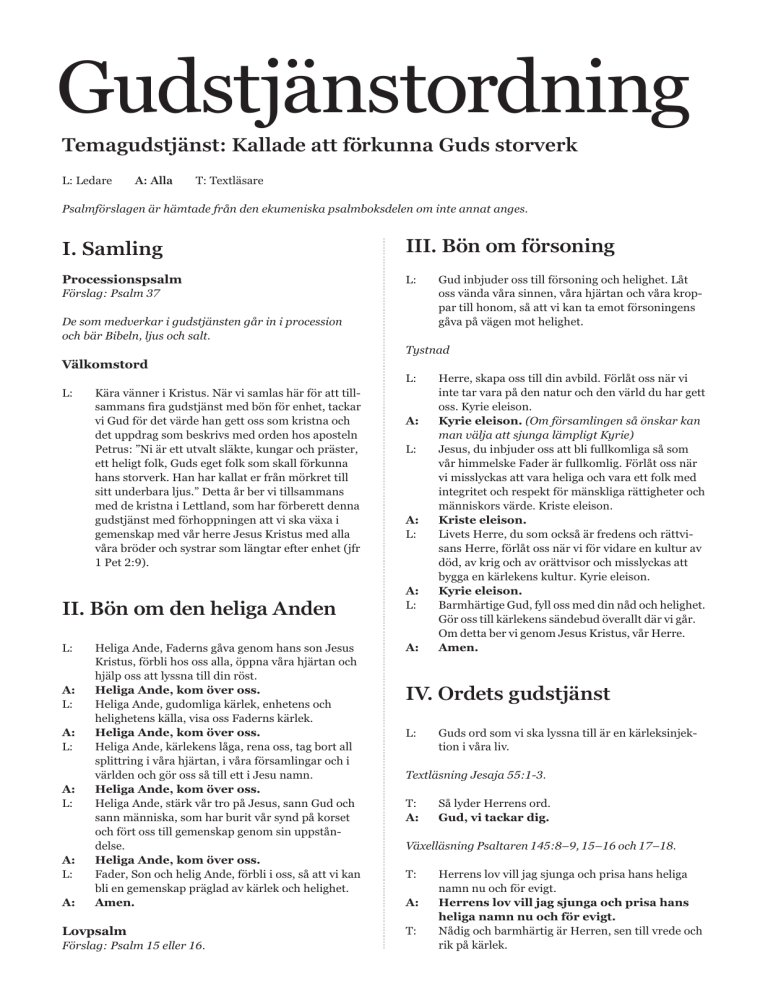 Gudstjänstordning

Temagudstjänst: Kallade att förkunna Guds storverk

L: Ledare A: Alla T: Textläsare

Psalmförslagen är hämtade från den ekumeniska psalmboksdelen om inte annat anges.

I. Samling

Processionspsalm
Förslag: Psalm 37

De som medverkar i gudstjänsten går in i procession och bär Bibeln, ljus och salt.

Välkomstord

L: Kära vänner i Kristus. När vi samlas här för att tillsammans fira gudstjänst med bön för enhet, tackar vi Gud för det värde han gett oss som kristna och det uppdrag som beskrivs med orden hos aposteln Petrus: "Ni är ett utvalt släkte, kungar och präster, ett heligt folk, Guds eget folk som skall förkunna hans storverk. Han har kallat er från mörkret till sitt underbara ljus." Detta är ber vi tillsammans med de kristna i Lettland, som har förberett denna gudstjänst med förhoppningen att vi ska växa i gemenskap med vår herre Jesus Kristus med alla våra bröder och systrar som längtar efter enhet (jfr 1 Pet 2:9).

II. Bön om den heliga Anden

L: Heliga Ande, Faderns gåva genom hans son Jesus Kristus, förbli hos oss alla, öppna våra hjärtan och hjälp oss att lyssna till din röst.
A: Heliga Ande, kom över oss.
L: Heliga Ande, gudomliga kärlek, enhetens och helighetens källa, visa oss Faderns kärlek.
A: Heliga Ande, kom över oss.
L: Heliga Ande, kärlekens låga, rena oss, tag bort all splittring i våra hjärtan, i våra församlingar och i världen och gör oss så till ett i Jesu namn.
A: Heliga Ande, kom över oss.
L: Heliga Ande, stärk vår tro på Jesus, sann Gud och sann människa, som har burit vår synd på korset och fört oss till gemenskap genom sin uppståndelse.
A: Heliga Ande, kom över oss.
L: Fader, Son och helig Ande, förbli i oss, så att vi kan bli en gemenskap präglad av kärlek och helighet.
A: Amen.

Lovpsalm
Förslag: Psalm 15 eller 16.

III. Bön om försoning

L: Gud inbjuder oss till försoning och helighet. Låt oss vända våra sinnen, våra hjärtan och våra kroppar till honom, så att vi kan ta emot försoningens gåva på vägen mot helighet.

Tystnad

L: Herre, skapa oss till din avbild. Förlåt oss när vi inte tar vara på den natur och den värld du har gett oss. Kyrie eleison.
A: Kyrie eleison. (Om församlingen så önskar kan man välja att sjunga lämpligt Kyrie)
L: Jesus, du inbjuder oss att bli fullkomliga så som vår himmelske Fader är fullkomlig. Förlåt oss när vi misslyckas att vara heliga och vara ett folk med integritet och respekt för mänskliga rättigheter och människors värde. Kriste eleison.
A: Kriste eleison.
L: Livets Herre, du som också är fredens och rättvisans Herre, förlåt oss när vi för vidare en kultur av död, av krig och av orättvisor och misslyckas att bygga en kärlekens kultur. Kyrie eleison.
A: Kyrie eleison.
L: Barmhärtige Gud, fyll oss med din nåd och helighet. Gör oss till kärlekens sändebud överallt där vi går. Om detta ber vi genom Jesus Kristus, vår Herre.
A: Amen.

IV. Ordets gudstjänst

L: Guds ord som vi ska lyssna till är en kärleksinjektion i våra liv.

Textläsning Jesaja 55:1-3.

T: Så lyder Herrens ord.
A: Gud, vi tackar dig.

Växelläsning Psaltaren 145:8–9, 15–16 och 17–18.

T: Herrens lov vill jag sjunga och prisa hans heliga namn nu och för evigt.
A: Herrens lov vill jag sjunga och prisa hans heliga namn nu och för evigt.
T: Nådig och barmhärtig är Herren, sen till vrede och rik på kärlek.